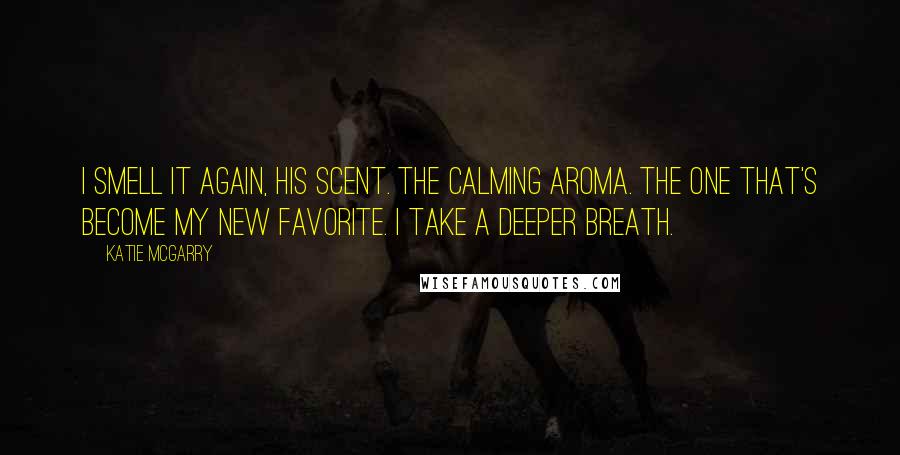 I SMELL IT AGAIN, HIS SCENT. THE CALMING AROMA. THE ONE THAT'S BECOME MY NEW FAVORITE. I TAKE A DEEPER BREATH.

KATIE MCGARRY

WISEFAMOUSQUOTES.COM